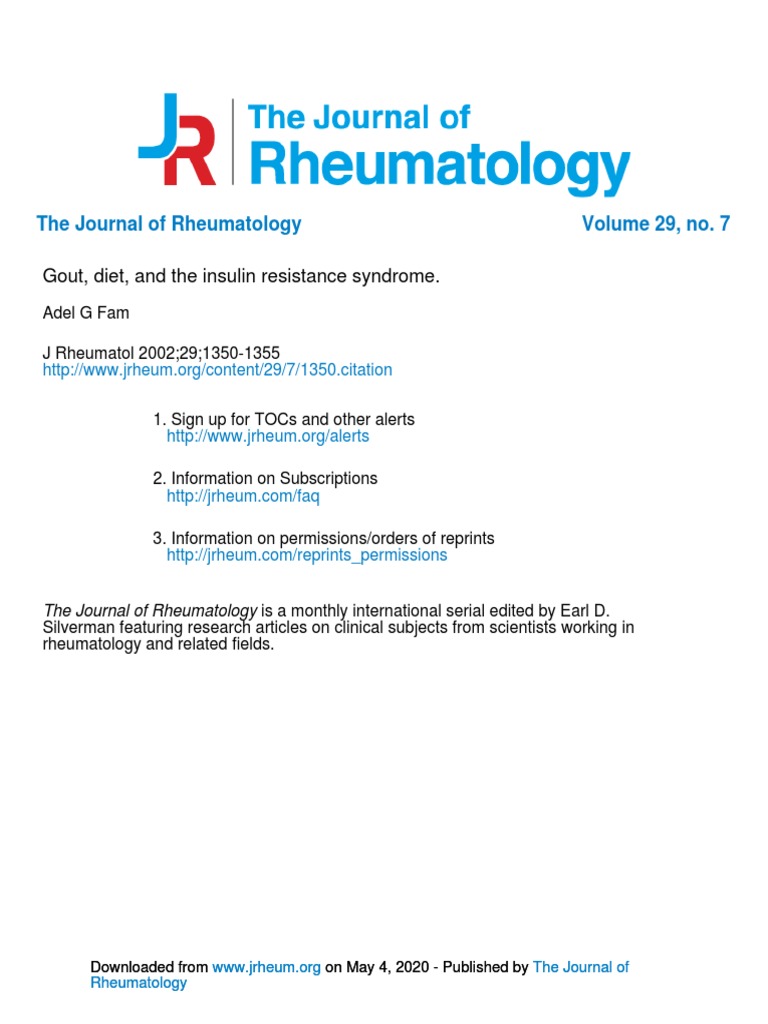 JR The Journal of Rheumatology

The Journal of Rheumatology Volume 29, no. 7

Gout, diet, and the insulin resistance syndrome.

Adel G Fam

J Rheumatol 2002;29;1350-1355
http://www.jrheum.org/content/29/7/1350.citation

1. Sign up for TOCs and other alerts
http://www.jrheum.org/alerts

2. Information on Subscriptions
http://jrheum.com/faq

3. Information on permissions/orders of reprints
http://jrheum.com/reprints_permissions

The Journal of Rheumatology is a monthly international serial edited by Earl D. Silverman featuring research articles on clinical subjects from scientists working in rheumatology and related fields.

Downloaded from www.jrheum.org on May 4, 2020 - Published by The Journal of Rheumatology